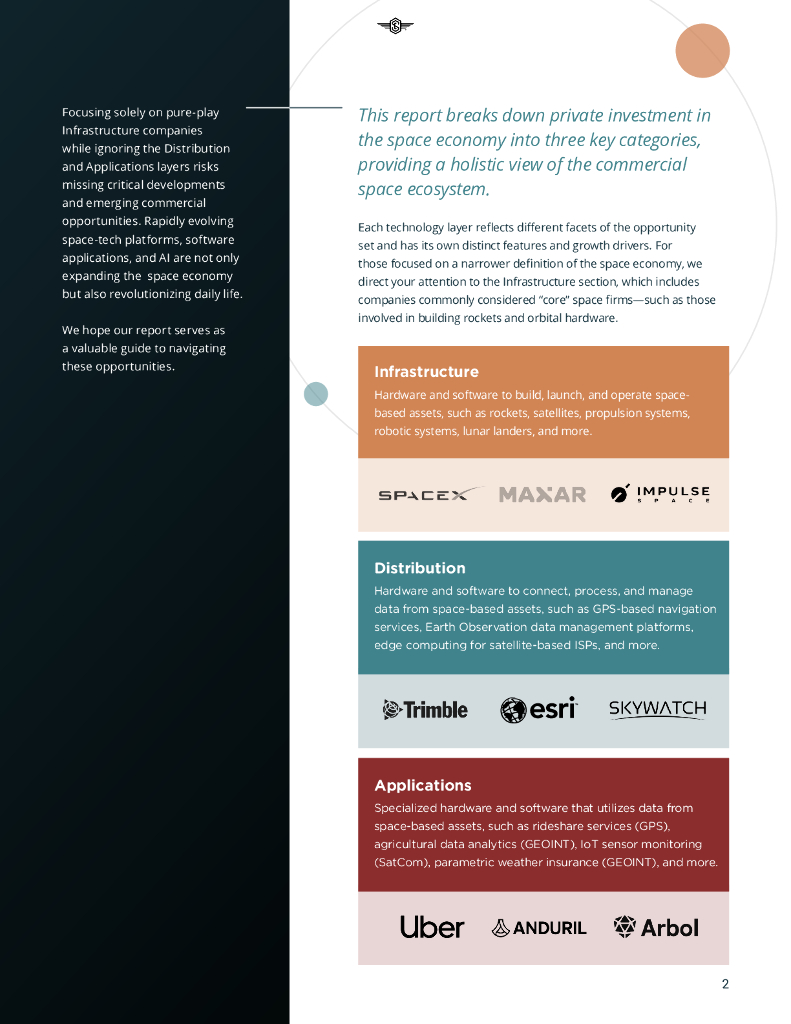 Focusing solely on pure-play Infrastructure companies while ignoring the Distribution and Applications layers risks missing critical developments and emerging commercial opportunities. Rapidly evolving space-tech platforms, software applications, and AI are not only expanding the space economy but also revolutionizing daily life.

We hope our report serves as a valuable guide to navigating these opportunities.

This report breaks down private investment in the space economy into three key categories, providing a holistic view of the commercial space ecosystem.

Each technology layer reflects different facets of the opportunity set and has its own distinct features and growth drivers. For those focused on a narrower definition of the space economy, we direct your attention to the Infrastructure section, which includes companies commonly considered "core" space firms—such as those involved in building rockets and orbital hardware.

Infrastructure

Hardware and software to build, launch, and operate space-based assets, such as rockets, satellites, propulsion systems, robotic systems, lunar landers, and more.

SPACEX MAXAR IMPULSE SPACE

Distribution

Hardware and software to connect, process, and manage data from space-based assets, such as GPS-based navigation services, Earth Observation data management platforms, edge computing for satellite-based ISPs, and more.

Trimble esri SKYWATCH

Applications

Specialized hardware and software that utilizes data from space-based assets, such as rideshare services (GPS), agricultural data analytics (GEOINT), IoT sensor monitoring (SatCom), parametric weather insurance (GEOINT), and more.

Uber ANDURIL Arbol

2